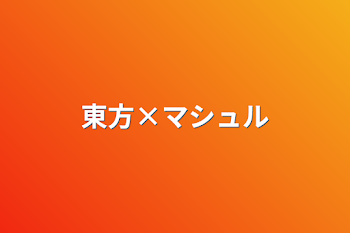 東方×マシュル